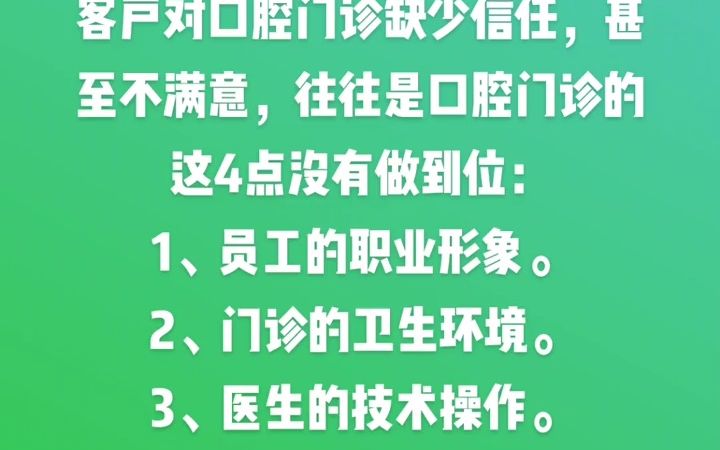 客户对口腔门诊缺少信任，甚至不满意，往往是口腔门诊的这4点没有做到位：

1、员工的职业形象。

2、门诊的卫生环境。

3、医生的技术操作。